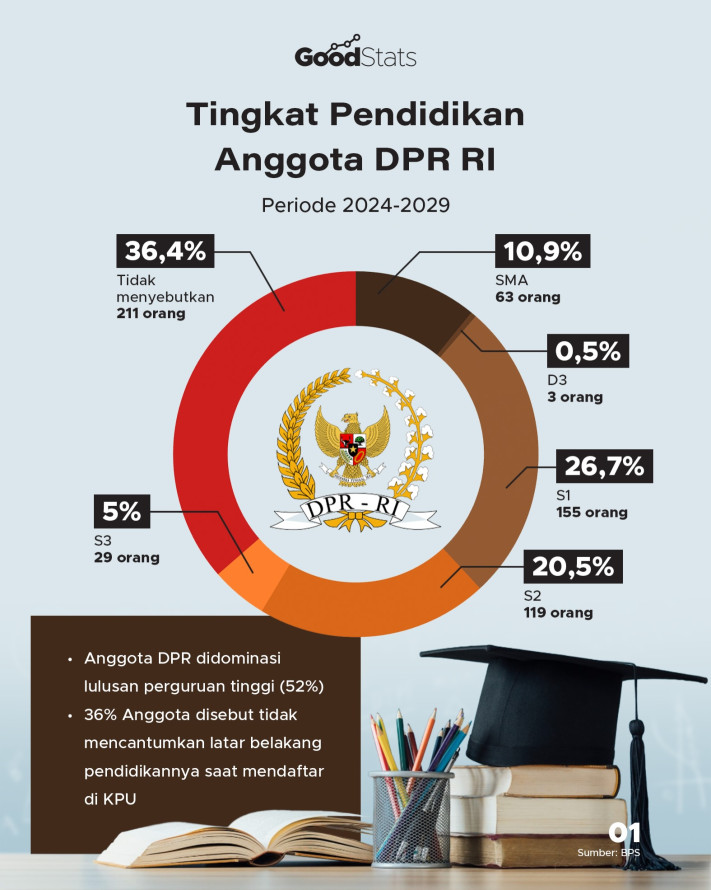 GoodStats

Tingkat Pendidikan Anggota DPR RI

Periode 2024-2029

36,4%
Tidak menyebutkan
211 orang

10,9%
SMA
63 orang

0,5%
D3
3 orang

26,7%
S1
155 orang

20,5%
S2
119 orang

5%
S3
29 orang

DPR - RI

• Anggota DPR didominasi lulusan perguruan tinggi (52%)
• 36% Anggota disebut tidak mencantumkan latar belakang pendidikannya saat mendaftar di KPU

01
Sumber: BPS